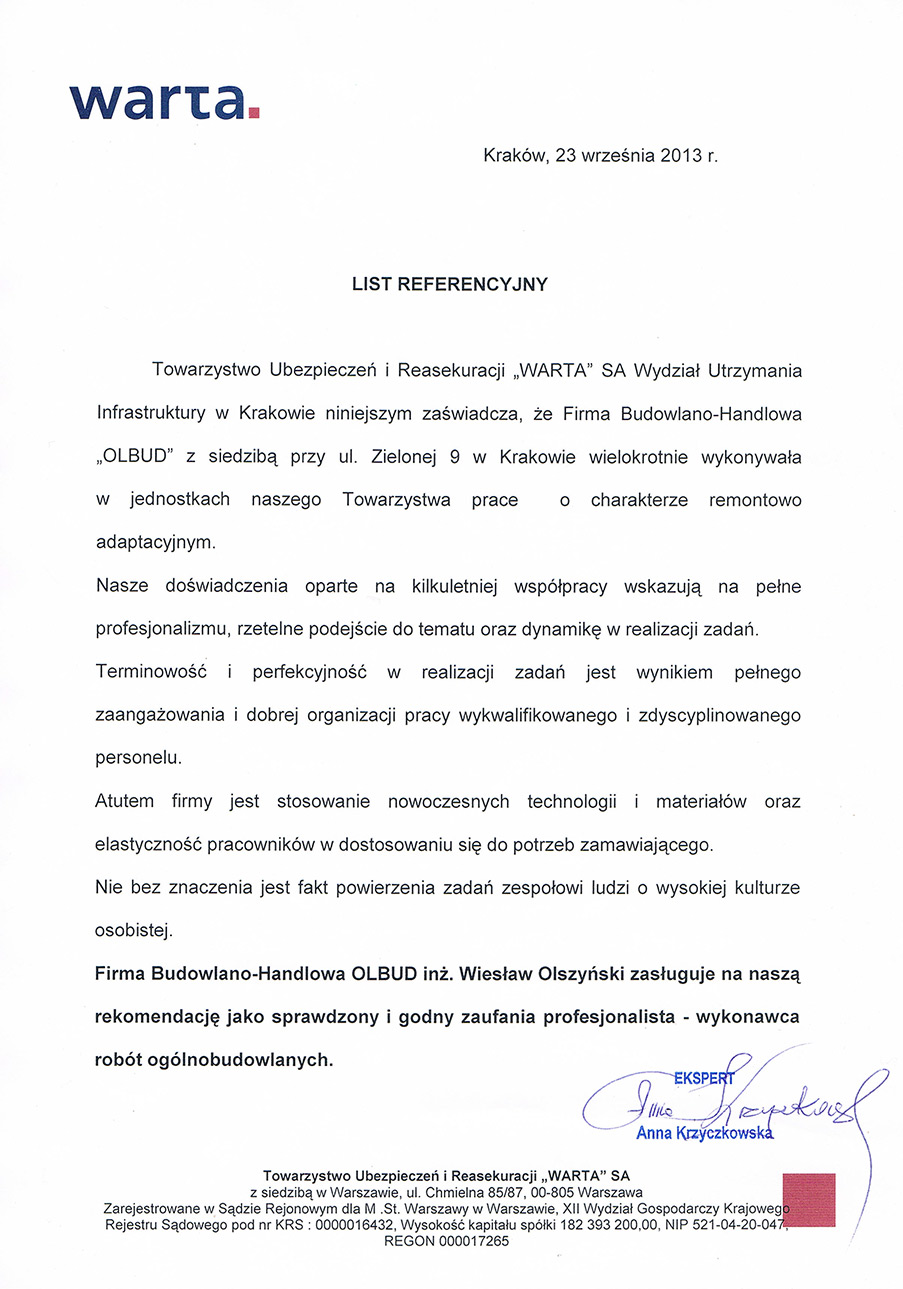 warta.

Kraków, 23 września 2013 r.

LIST REFERENCYJNY

Towarzystwo Ubezpieczeń i Reasekuracji „WARTA" SA Wydział Utrzymania Infrastruktury w Krakowie niniejszym zaświadcza, że Firma Budowlano-Handlowa „OLBUD" z siedzibą przy ul. Zielonej 9 w Krakowie wielokrotnie wykonywała w jednostkach naszego Towarzystwa prace o charakterze remontowo adaptacyjnym.

Nasze doświadczenia oparte na kilkuletniej współpracy wskazują na pełne profesjonalizmu, rzetelne podejście do tematu oraz dynamikę w realizacji zadań.

Terminowość i perfekcyjność w realizacji zadań jest wynikiem pełnego zaangażowania i dobrej organizacji pracy wykwalifikowanego i zdyscyplinowanego personelu.

Atutem firmy jest stosowanie nowoczesnych technologii i materiałów oraz elastyczność pracowników w dostosowaniu się do potrzeb zamawiającego.

Nie bez znaczenia jest fakt powierzenia zadań zespołowi ludzi o wysokiej kulturze osobistej.

Firma Budowlano-Handlowa OLBUD inż. Wiesław Olszyński zasługuje na naszą rekomendację jako sprawdzony i godny zaufania profesjonalista - wykonawca robót ogólnobudowlanych.

EKSPERT
Anna Krzyczkowska

Towarzystwo Ubezpieczeń i Reasekuracji „WARTA" SA
z siedzibą w Warszawie, ul. Chmielna 85/87, 00-805 Warszawa
Zarejestrowane w Sądzie Rejonowym dla M .St. Warszawy w Warszawie, XII Wydział Gospodarczy Krajowego Rejestru Sądowego pod nr KRS : 0000016432, Wysokość kapitału spółki 182 393 200,00, NIP 521-04-20-047, REGON 000017265